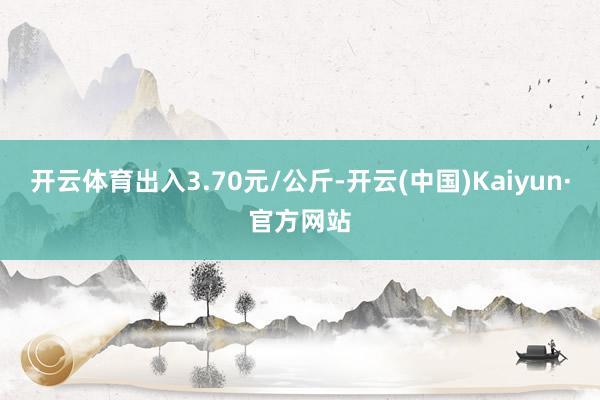 开云体育出入3.70元/公斤-开云(中国)Kaiyun·官方网站